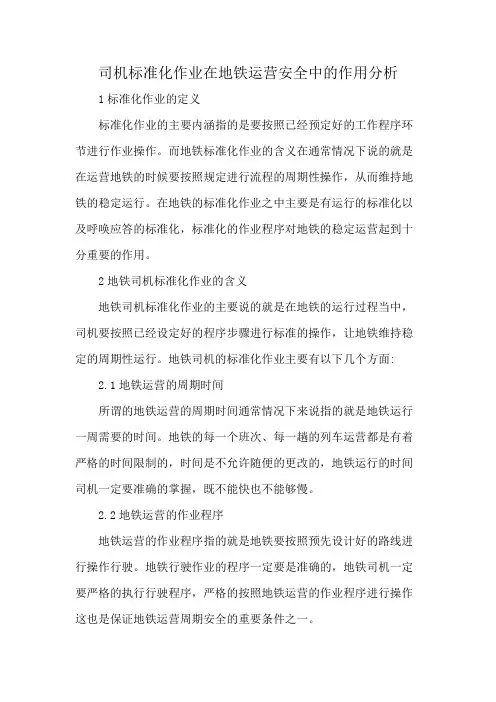 司机标准化作业在地铁运营安全中的作用分析

1 标准化作业的定义

标准化作业的主要内涵指的是要按照已经预定好的工作程序环节进行作业操作。而地铁标准化作业的含义在通常情况下说的就是在运营地铁的时候要按照规定进行流程的周期性操作，从而维持地铁的稳定运行。在地铁的标准化作业之中主要是有运行的标准化以及呼唤应答的标准化，标准化的作业程序对地铁的稳定运营起到十分重要的作用。

2 地铁司机标准化作业的含义

地铁司机标准化作业的主要说的就是在地铁的运行过程当中，司机要按照已经设定好的程序步骤进行标准的操作，让地铁维持稳定的周期性运行。地铁司机的标准化作业主要有以下几个方面:

2.1 地铁运营的周期时间

所谓的地铁运营的周期时间通常情况下来说指的就是地铁运行一周需要的时间。地铁的每一个班次、每一趟的列车运营都是有着严格的时间限制的，时间是不允许随便的更改的，地铁运行的时间司机一定要准确的掌握，既不能快也不能够慢。

2.2 地铁运营的作业程序

地铁运营的作业程序指的就是地铁要按照预先设计好的路线进行操作行驶。地铁行驶作业的程序一定要是准确的，地铁司机一定要严格的执行行驶程序，严格的按照地铁运营的作业程序进行操作这也是保证地铁运营周期安全的重要条件之一。